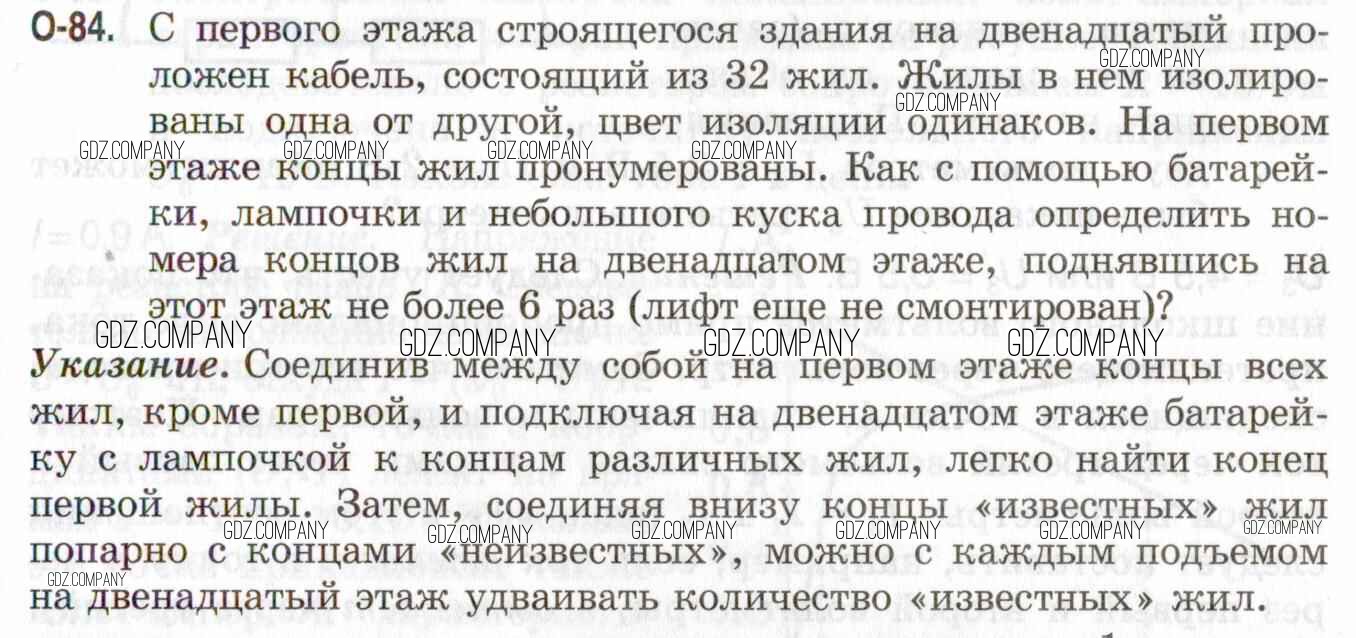 О-84. С первого этажа строящегося здания на двенадцатый проложен кабель, состоящий из 32 жил. Жилы в нем изолированы одна от другой, цвет изоляции одинаков. На первом этаже концы жил пронумерованы. Как с помощью батарейки, лампочки и небольшого куска провода определить номера концов жил на двенадцатом этаже, поднявшись на этот этаж не более 6 раз (лифт еще не смонтирован)?

Указание. Соединив между собой на первом этаже концы всех жил, кроме первой, и подключая на двенадцатом этаже батарейку с лампочкой к концам различных жил, легко найти конец первой жилы. Затем, соединяя внизу концы «известных» жил попарно с концами «неизвестных», можно с каждым подъемом на двенадцатый этаж удваивать количество «известных» жил.

GDZ.COMPANY